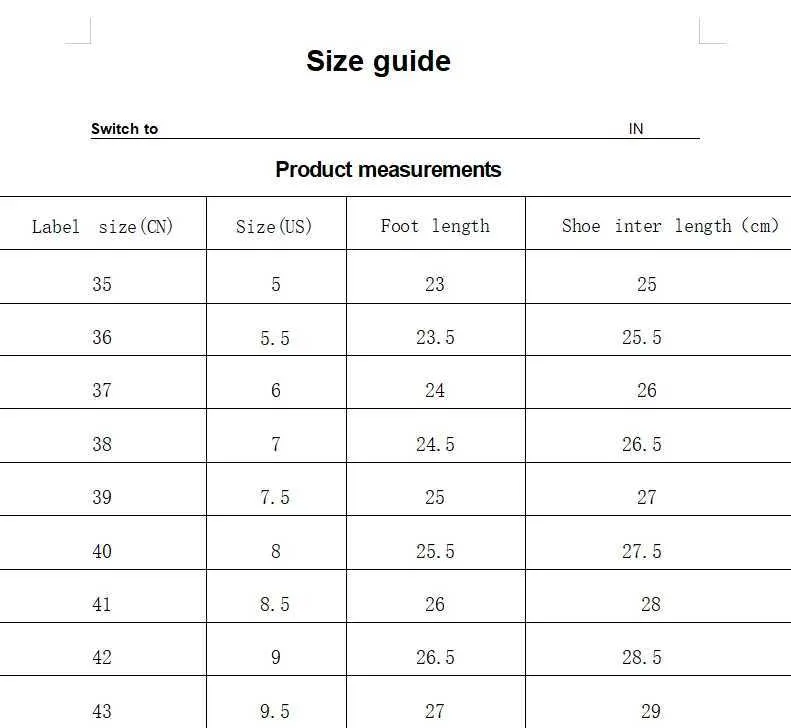 Size guide

Switch to IN

Product measurements

| Label size(CN) | Size(US) | Foot length | Shoe inter length (cm) |
|---|---|---|---|
| 35 | 5 | 23 | 25 |
| 36 | 5.5 | 23.5 | 25.5 |
| 37 | 6 | 24 | 26 |
| 38 | 7 | 24.5 | 26.5 |
| 39 | 7.5 | 25 | 27 |
| 40 | 8 | 25.5 | 27.5 |
| 41 | 8.5 | 26 | 28 |
| 42 | 9 | 26.5 | 28.5 |
| 43 | 9.5 | 27 | 29 |